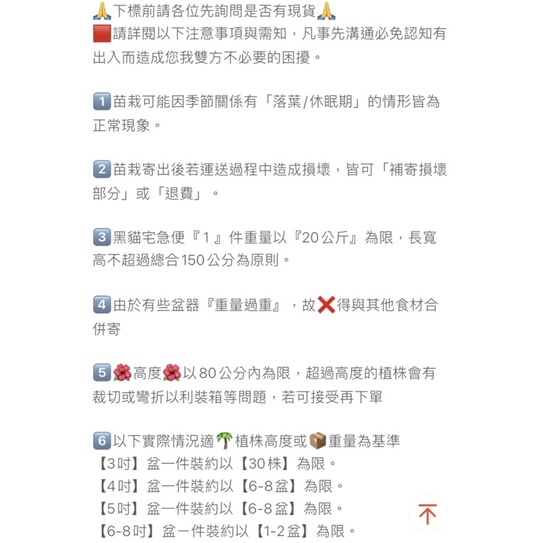 🙏下標前請各位先詢問是否有現貨🙏
🟥請詳閱以下注意事項與需知，凡事先溝通必免認知有出入而造成您我雙方不必要的困擾。

1️⃣苗栽可能因季節關係有「落葉/休眠期」的情形皆為正常現象。

2️⃣苗栽寄出後若運送過程中造成損壞，皆可「補寄損壞部分」或「退費」。

3️⃣黑貓宅急便『1』件重量以『20公斤』為限，長寬高不超過總合150公分為原則。

4️⃣由於有些盆器『重量過重』，故❌得與其他食材合併寄

5️⃣🌺高度🌺以80公分內為限，超過高度的植株會有裁切或彎折以利裝箱等問題，若可接受再下單

6️⃣以下實際情況適🌴植株高度或📦重量為基準
【3吋】盆一件裝約以【30株】為限。
【4吋】盆一件裝約以【6-8盆】為限。
【5吋】盆一件裝約以【6-8盆】為限。
【6-8吋】盆一件裝約以【1-2盆】為限。